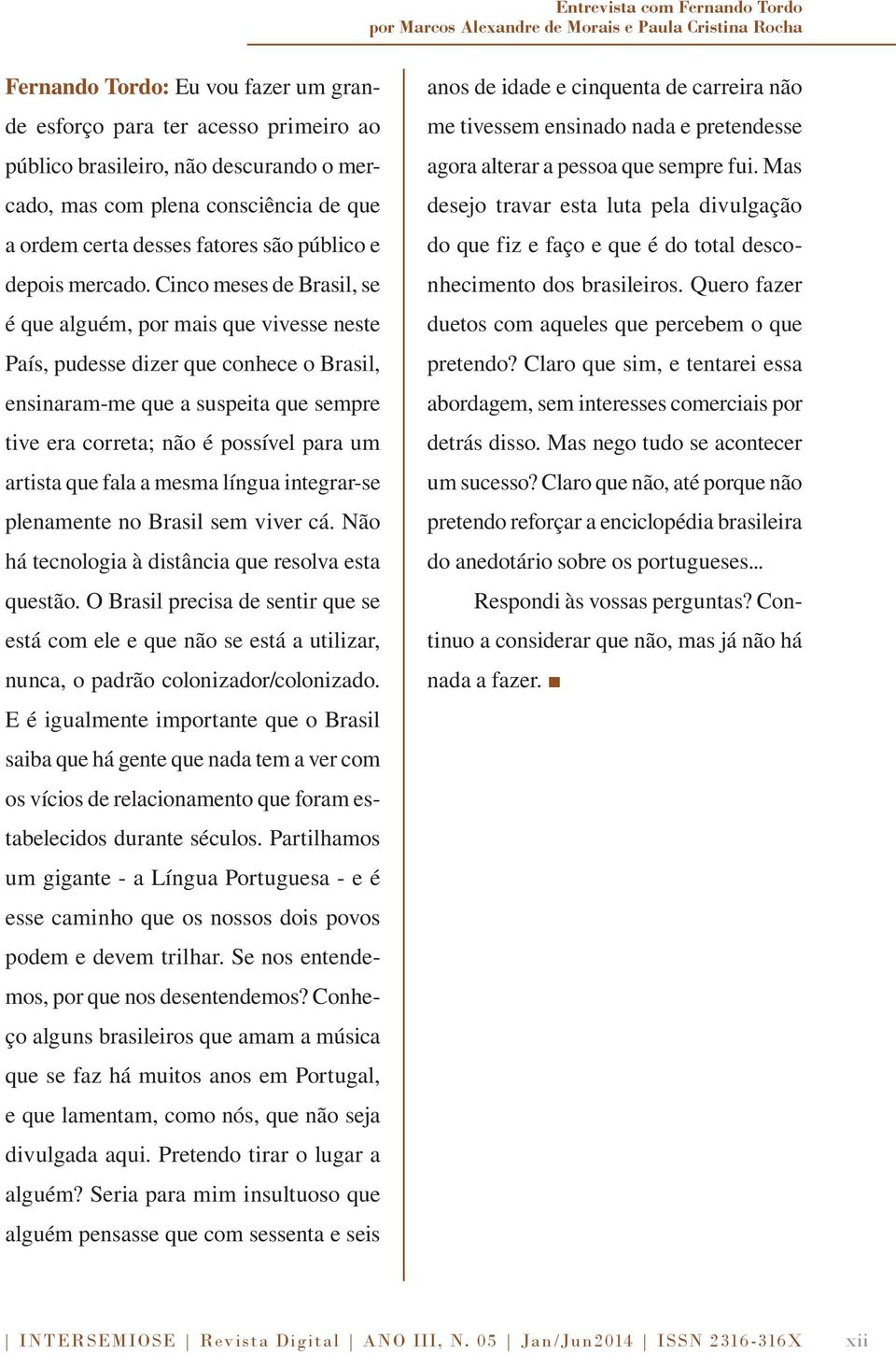 Entrevista com Fernando Tordo
por Marcos Alexandre de Morais e Paula Cristina Rocha

Fernando Tordo: Eu vou fazer um grande esforço para ter acesso primeiro ao público brasileiro, não descurando o mercado, mas com plena consciência de que a ordem certa desses fatores são público e depois mercado. Cinco meses de Brasil, se é que alguém, por mais que vivesse neste País, pudesse dizer que conhece o Brasil, ensinaram-me que a suspeita que sempre tive era correta; não é possível para um artista que fala a mesma língua integrar-se plenamente no Brasil sem viver cá. Não há tecnologia à distância que resolva esta questão. O Brasil precisa de sentir que se está com ele e que não se está a utilizar, nunca, o padrão colonizador/colonizado. E é igualmente importante que o Brasil saiba que há gente que nada tem a ver com os vícios de relacionamento que foram estabelecidos durante séculos. Partilhamos um gigante - a Língua Portuguesa - e é esse caminho que os nossos dois povos podem e devem trilhar. Se nos entendemos, por que nos desentendemos? Conheço alguns brasileiros que amam a música que se faz há muitos anos em Portugal, e que lamentam, como nós, que não seja divulgada aqui. Pretendo tirar o lugar a alguém? Seria para mim insultuoso que alguém pensasse que com sessenta e seis anos de idade e cinquenta de carreira não me tivessem ensinado nada e pretendesse agora alterar a pessoa que sempre fui. Mas desejo travar esta luta pela divulgação do que fiz e faço e que é do total desconhecimento dos brasileiros. Quero fazer duetos com aqueles que percebem o que pretendo? Claro que sim, e tentarei essa abordagem, sem interesses comerciais por detrás disso. Mas nego tudo se acontecer um sucesso? Claro que não, até porque não pretendo reforçar a enciclopédia brasileira do anedotário sobre os portugueses...

Respondi às vossas perguntas? Continuo a considerar que não, mas já não há nada a fazer. ■

| INTERSEMIOSE | Revista Digital | ANO III, N. 05 | Jan/Jun2014 | ISSN 2316-316X xii